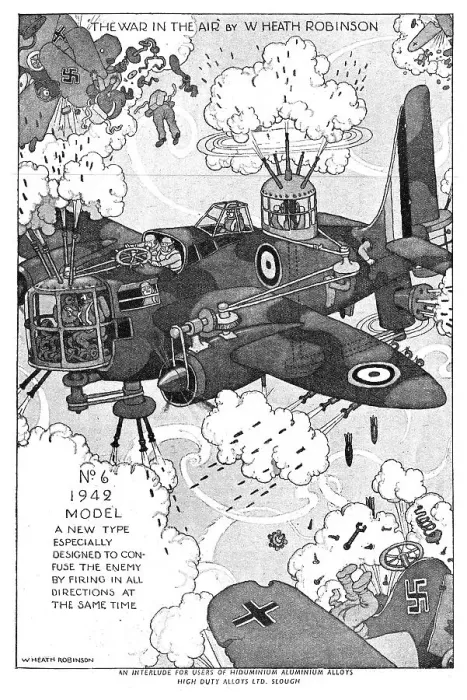 THE WAR IN THE AIR BY W HEATH ROBINSON

Nº 6
1942
MODEL
A NEW TYPE ESPECIALLY DESIGNED TO CONFUSE THE ENEMY BY FIRING IN ALL DIRECTIONS AT THE SAME TIME

W HEATH ROBINSON

AN INTERLUDE FOR USERS OF HIDUMINIUM ALUMINIUM ALLOYS
HIGH DUTY ALLOYS LTD. SLOUGH